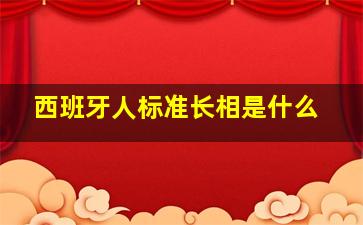 西班牙人标准长相是什么